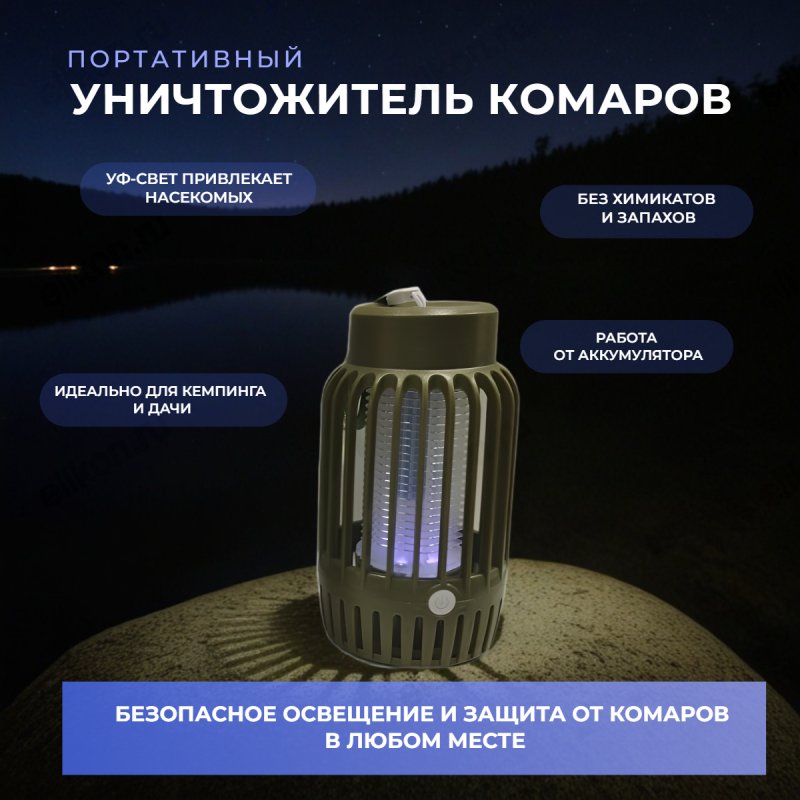 ПОРТАТИВНЫЙ
УНИЧТОЖИТЕЛЬ КОМАРОВ

УФ-СВЕТ ПРИВЛЕКАЕТ НАСЕКОМЫХ

БЕЗ ХИМИКАТОВ И ЗАПАХОВ

РАБОТА ОТ АККУМУЛЯТОРА

ИДЕАЛЬНО ДЛЯ КЕМПИНГА И ДАЧИ

БЕЗОПАСНОЕ ОСВЕЩЕНИЕ И ЗАЩИТА ОТ КОМАРОВ В ЛЮБОМ МЕСТЕ